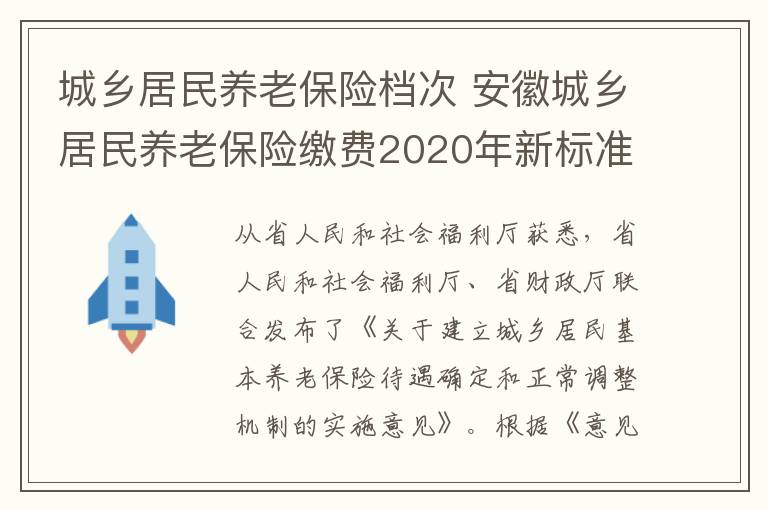 城乡居民养老保险档次 安徽城乡居民养老保险缴费2020年新标准

从省人民和社会福利厅获悉，省人民和社会福利厅、省财政厅联合发布了《关于建立城乡居民基本养老保险待遇确定和正常调整机制的实施意见》。根据《意见